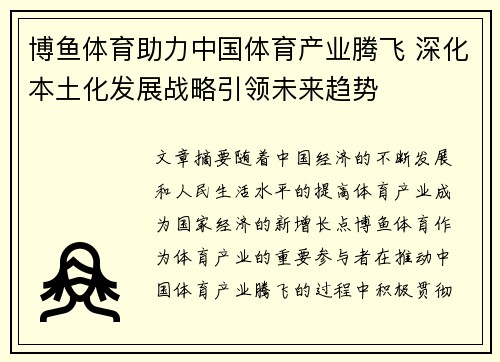 博鱼体育助力中国体育产业腾飞 深化本土化发展战略引领未来趋势

文章摘要随着中国经济的不断发展和人民生活水平的提高体育产业成为国家经济的新增长点博鱼体育作为体育产业的重要参与者在推动中国体育产业腾飞的过程中积极贯彻